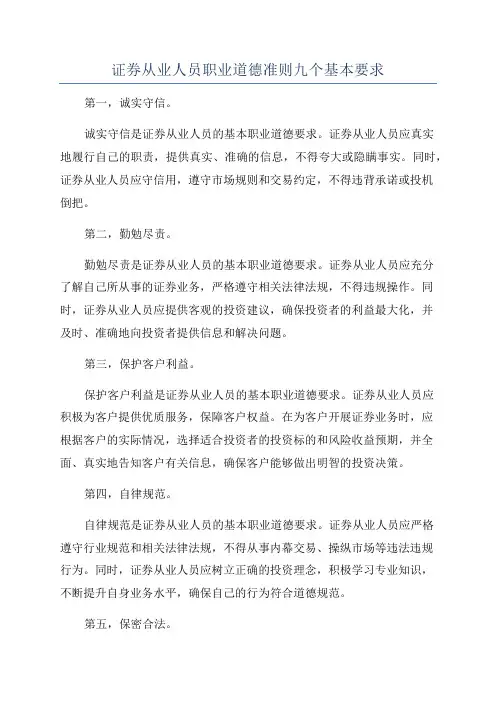 证券从业人员职业道德准则九个基本要求

第一，诚实守信。

诚实守信是证券从业人员的基本职业道德要求。证券从业人员应真实地履行自己的职责，提供真实、准确的信息，不得夸大或隐瞒事实。同时，证券从业人员应守信用，遵守市场规则和交易约定，不得违背承诺或投机倒把。

第二，勤勉尽责。

勤勉尽责是证券从业人员的基本职业道德要求。证券从业人员应充分了解自己所从事的证券业务，严格遵守相关法律法规，不得违规操作。同时，证券从业人员应提供客观的投资建议，确保投资者的利益最大化，并及时、准确地向投资者提供信息和解决问题。

第三，保护客户利益。

保护客户利益是证券从业人员的基本职业道德要求。证券从业人员应积极为客户提供优质服务，保障客户权益。在为客户开展证券业务时，应根据客户的实际情况，选择适合投资者的投资标的和风险收益预期，并全面、真实地告知客户有关信息，确保客户能够做出明智的投资决策。

第四，自律规范。

自律规范是证券从业人员的基本职业道德要求。证券从业人员应严格遵守行业规范和相关法律法规，不得从事内幕交易、操纵市场等违法违规行为。同时，证券从业人员应树立正确的投资理念，积极学习专业知识，不断提升自身业务水平，确保自己的行为符合道德规范。

第五，保密合法。